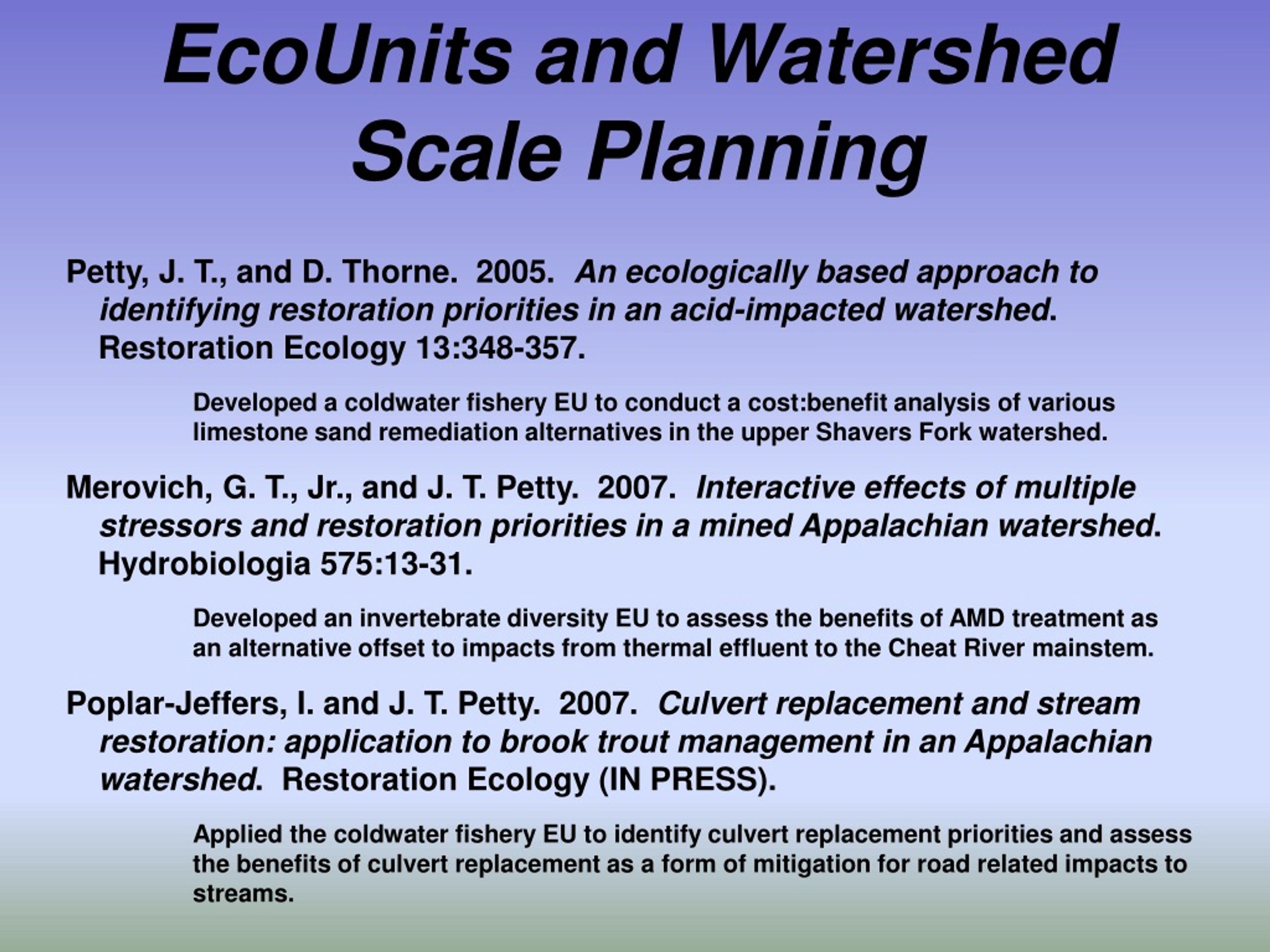 EcoUnits and Watershed Scale Planning

Petty, J. T., and D. Thorne. 2005. An ecologically based approach to identifying restoration priorities in an acid-impacted watershed. Restoration Ecology 13:348-357.

Developed a coldwater fishery EU to conduct a cost:benefit analysis of various limestone sand remediation alternatives in the upper Shavers Fork watershed.

Merovich, G. T., Jr., and J. T. Petty. 2007. Interactive effects of multiple stressors and restoration priorities in a mined Appalachian watershed. Hydrobiologia 575:13-31.

Developed an invertebrate diversity EU to assess the benefits of AMD treatment as an alternative offset to impacts from thermal effluent to the Cheat River mainstem.

Poplar-Jeffers, I. and J. T. Petty. 2007. Culvert replacement and stream restoration: application to brook trout management in an Appalachian watershed. Restoration Ecology (IN PRESS).

Applied the coldwater fishery EU to identify culvert replacement priorities and assess the benefits of culvert replacement as a form of mitigation for road related impacts to streams.